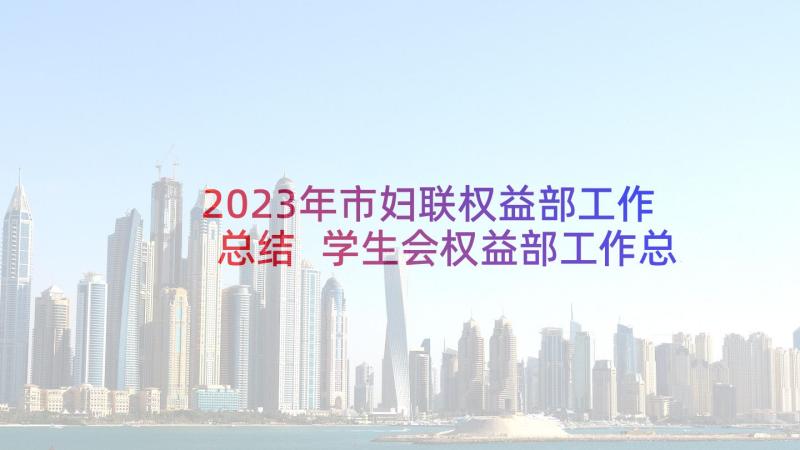 2023年市妇联权益部工作总结 学生会权益部工作总